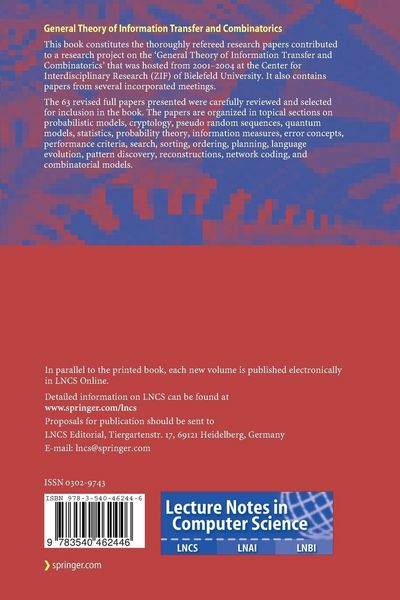 General Theory of Information Transfer and Combinatorics

This book constitutes the thoroughly refereed research papers contributed to a research project on the 'General Theory of Information Transfer and Combinatorics' that was hosted from 2001–2004 at the Center for Interdisciplinary Research (ZIF) of Bielefeld University. It also contains papers from several incorporated meetings.

The 63 revised full papers presented were carefully reviewed and selected for inclusion in the book. The papers are organized in topical sections on probabilistic models, cryptology, pseudo random sequences, quantum models, statistics, probability theory, information measures, error concepts, performance criteria, search, sorting, ordering, planning, language evolution, pattern discovery, reconstructions, network coding, and combinatorial models.

In parallel to the printed book, each new volume is published electronically in LNCS Online.

Detailed information on LNCS can be found at
www.springer.com/lncs

Proposals for publication should be sent to
LNCS Editorial, Tiergartenstr. 17, 69121 Heidelberg, Germany
E-mail: lncs@springer.com

ISSN 0302-9743

ISBN 978-3-540-46244-6

9 783540 462446

Lecture Notes in Computer Science

LNCS LNAI LNBI

springer.com